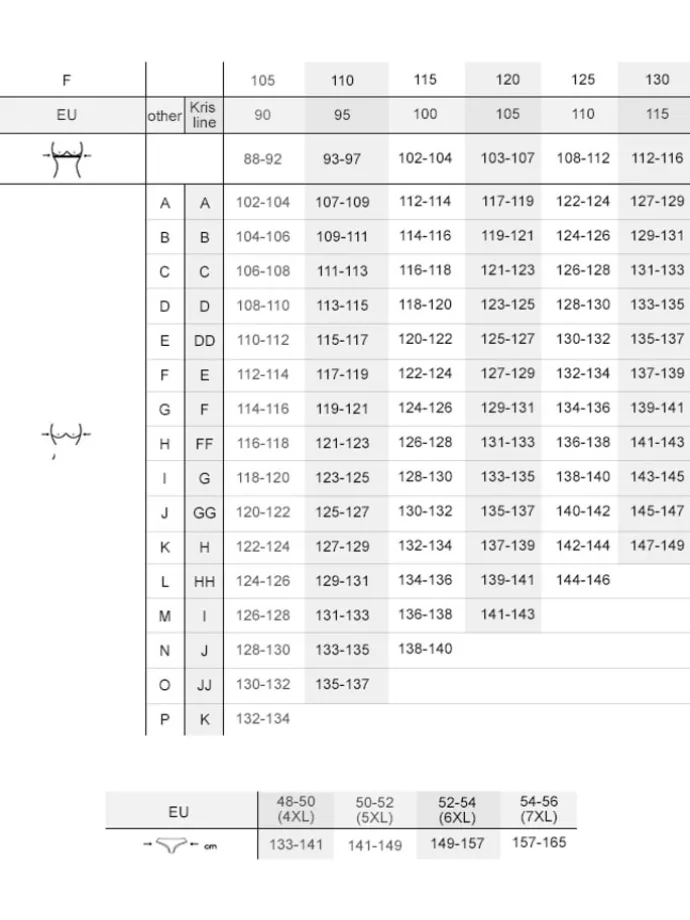 | F | | | 105 | 110 | 115 | 120 | 125 | 130 |
|---|---|---|---|---|---|---|---|---|
| EU | other | Kris line | 90 | 95 | 100 | 105 | 110 | 115 |
| | | | 88-92 | 93-97 | 102-104 | 103-107 | 108-112 | 112-116 |
| | A | A | 102-104 | 107-109 | 112-114 | 117-119 | 122-124 | 127-129 |
| | B | B | 104-106 | 109-111 | 114-116 | 119-121 | 124-126 | 129-131 |
| | C | C | 106-108 | 111-113 | 116-118 | 121-123 | 126-128 | 131-133 |
| | D | D | 108-110 | 113-115 | 118-120 | 123-125 | 128-130 | 133-135 |
| | E | DD | 110-112 | 115-117 | 120-122 | 125-127 | 130-132 | 135-137 |
| | F | E | 112-114 | 117-119 | 122-124 | 127-129 | 132-134 | 137-139 |
| | G | F | 114-116 | 119-121 | 124-126 | 129-131 | 134-136 | 139-141 |
| | H | FF | 116-118 | 121-123 | 126-128 | 131-133 | 136-138 | 141-143 |
| | I | G | 118-120 | 123-125 | 128-130 | 133-135 | 138-140 | 143-145 |
| | J | GG | 120-122 | 125-127 | 130-132 | 135-137 | 140-142 | 145-147 |
| | K | H | 122-124 | 127-129 | 132-134 | 137-139 | 142-144 | 147-149 |
| | L | HH | 124-126 | 129-131 | 134-136 | 139-141 | 144-146 | |
| | M | I | 126-128 | 131-133 | 136-138 | 141-143 | | |
| | N | J | 128-130 | 133-135 | 138-140 | | | |
| | O | JJ | 130-132 | 135-137 | | | | |
| | P | K | 132-134 | | | | | |

| EU | 48-50 (4XL) | 50-52 (5XL) | 52-54 (6XL) | 54-56 (7XL) |
|---|---|---|---|---|
| cm | 133-141 | 141-149 | 149-157 | 157-165 |